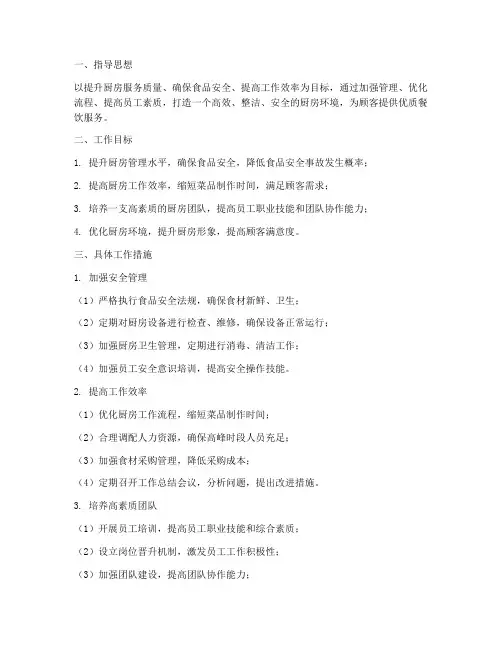 一、指导思想

以提升厨房服务质量、确保食品安全、提高工作效率为目标，通过加强管理、优化流程、提高员工素质，打造一个高效、整洁、安全的厨房环境，为顾客提供优质餐饮服务。

二、工作目标

1. 提升厨房管理水平，确保食品安全，降低食品安全事故发生概率；

2. 提高厨房工作效率，缩短菜品制作时间，满足顾客需求；

3. 培养一支高素质的厨房团队，提高员工职业技能和团队协作能力；

4. 优化厨房环境，提升厨房形象，提高顾客满意度。

三、具体工作措施

1. 加强安全管理

（1）严格执行食品安全法规，确保食材新鲜、卫生；

（2）定期对厨房设备进行检查、维修，确保设备正常运行；

（3）加强厨房卫生管理，定期进行消毒、清洁工作；

（4）加强员工安全意识培训，提高安全操作技能。

2. 提高工作效率

（1）优化厨房工作流程，缩短菜品制作时间；

（2）合理调配人力资源，确保高峰时段人员充足；

（3）加强食材采购管理，降低采购成本；

（4）定期召开工作总结会议，分析问题，提出改进措施。

3. 培养高素质团队

（1）开展员工培训，提高员工职业技能和综合素质；

（2）设立岗位晋升机制，激发员工工作积极性；

（3）加强团队建设，提高团队协作能力；